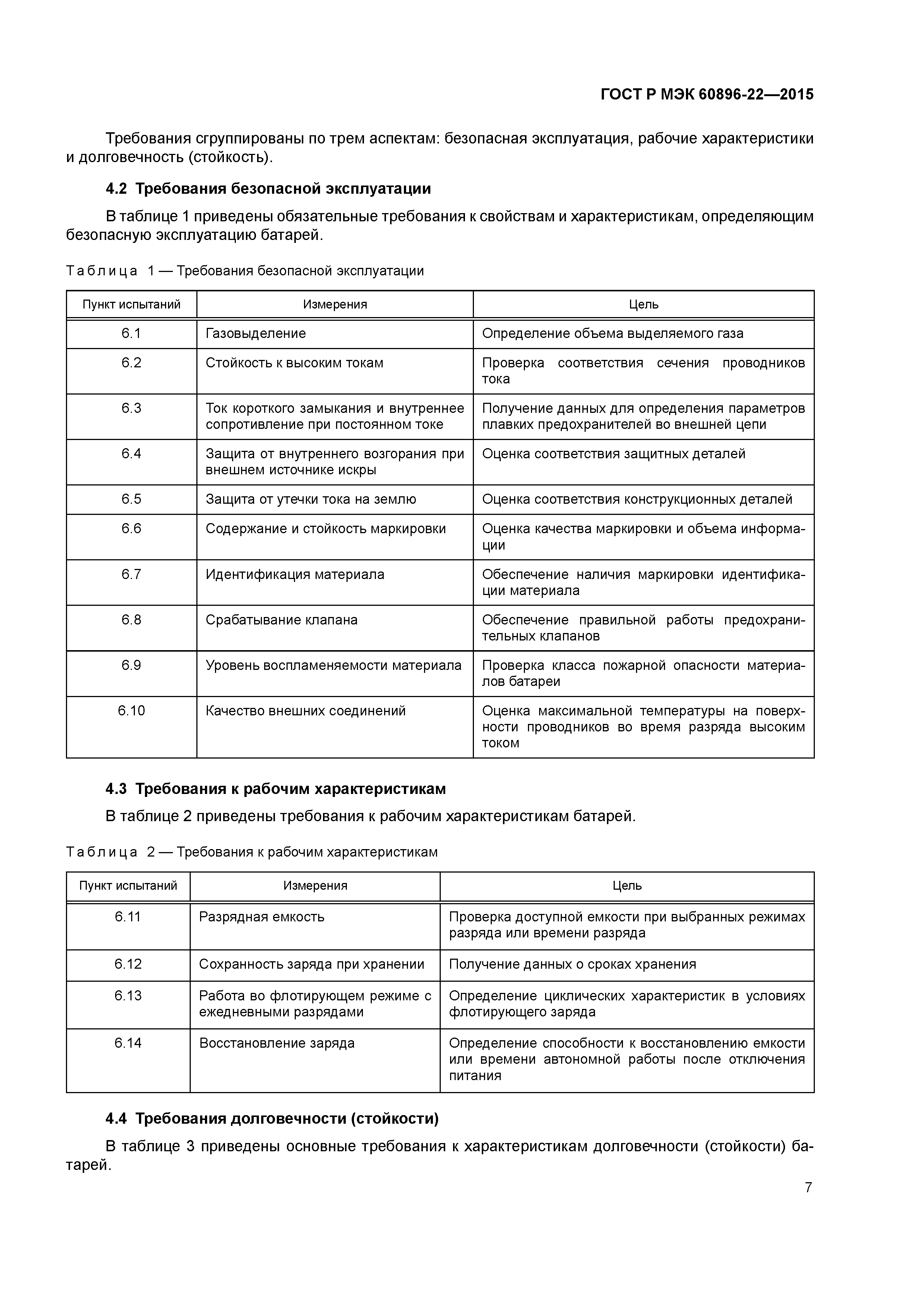 ГОСТ Р МЭК 60896-22—2015

Требования сгруппированы по трем аспектам: безопасная эксплуатация, рабочие характеристики и долговечность (стойкость).

4.2 Требования безопасной эксплуатации

В таблице 1 приведены обязательные требования к свойствам и характеристикам, определяющим безопасную эксплуатацию батарей.

Таблица 1 — Требования безопасной эксплуатации

| Пункт испытаний | Измерения | Цель |
|---|---|---|
| 6.1 | Газовыделение | Определение объема выделяемого газа |
| 6.2 | Стойкость к высоким токам | Проверка соответствия сечения проводников тока |
| 6.3 | Ток короткого замыкания и внутреннее сопротивление при постоянном токе | Получение данных для определения параметров плавких предохранителей во внешней цепи |
| 6.4 | Защита от внутреннего возгорания при внешнем источнике искры | Оценка соответствия защитных деталей |
| 6.5 | Защита от утечки тока на землю | Оценка соответствия конструкционных деталей |
| 6.6 | Содержание и стойкость маркировки | Оценка качества маркировки и объема информации |
| 6.7 | Идентификация материала | Обеспечение наличия маркировки идентификации материала |
| 6.8 | Срабатывание клапана | Обеспечение правильной работы предохранительных клапанов |
| 6.9 | Уровень воспламеняемости материала | Проверка класса пожарной опасности материалов батареи |
| 6.10 | Качество внешних соединений | Оценка максимальной температуры на поверхности проводников во время разряда высоким током |

4.3 Требования к рабочим характеристикам

В таблице 2 приведены требования к рабочим характеристикам батарей.

Таблица 2 — Требования к рабочим характеристикам

| Пункт испытаний | Измерения | Цель |
|---|---|---|
| 6.11 | Разрядная емкость | Проверка доступной емкости при выбранных режимах разряда или времени разряда |
| 6.12 | Сохранность заряда при хранении | Получение данных о сроках хранения |
| 6.13 | Работа во флотирующем режиме с ежедневными разрядами | Определение циклических характеристик в условиях флотирующего заряда |
| 6.14 | Восстановление заряда | Определение способности к восстановлению емкости или времени автономной работы после отключения питания |

4.4 Требования долговечности (стойкости)

В таблице 3 приведены основные требования к характеристикам долговечности (стойкости) батарей.

7